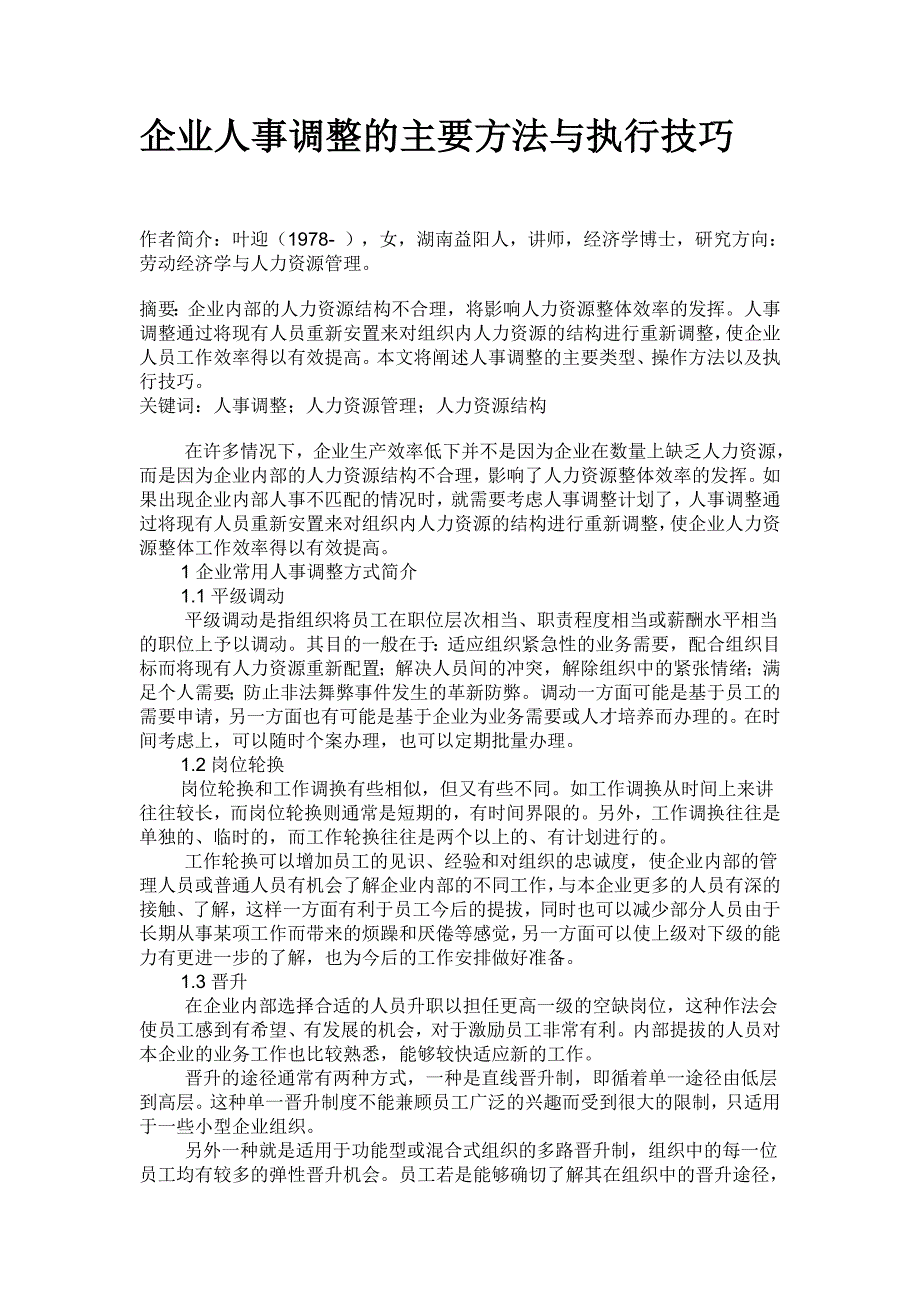 企业人事调整的主要方法与执行技巧

作者简介：叶迎（1978- ），女，湖南益阳人，讲师，经济学博士，研究方向：劳动经济学与人力资源管理。

摘要：企业内部的人力资源结构不合理，将影响人力资源整体效率的发挥。人事调整通过将现有人员重新安置来对组织内人力资源的结构进行重新调整，使企业人员工作效率得以有效提高。本文将阐述人事调整的主要类型、操作方法以及执行技巧。
关键词：人事调整；人力资源管理；人力资源结构

在许多情况下，企业生产效率低下并不是因为企业在数量上缺乏人力资源，而是因为企业内部的人力资源结构不合理，影响了人力资源整体效率的发挥。如果出现企业内部人事不匹配的情况时，就需要考虑人事调整计划了，人事调整通过将现有人员重新安置来对组织内人力资源的结构进行重新调整，使企业人力资源整体工作效率得以有效提高。

1 企业常用人事调整方式简介

1.1 平级调动

平级调动是指组织将员工在职位层次相当、职责程度相当或薪酬水平相当的职位上予以调动。其目的一般在于：适应组织紧急性的业务需要，配合组织目标而将现有人力资源重新配置；解决人员间的冲突，解除组织中的紧张情绪；满足个人需要；防止非法舞弊事件发生的革新防弊。调动一方面可能是基于员工的需要申请，另一方面也有可能是基于企业为业务需要或人才培养而办理的。在时间考虑上，可以随时个案办理，也可以定期批量办理。

1.2 岗位轮换

岗位轮换和工作调换有些相似，但又有些不同。如工作调换从时间上来讲往往较长，而岗位轮换则通常是短期的，有时间界限的。另外，工作调换往往是单独的、临时的，而工作轮换往往是两个以上的、有计划进行的。

工作轮换可以增加员工的见识、经验和对组织的忠诚度，使企业内部的管理人员或普通人员有机会了解企业内部的不同工作，与本企业更多的人员有深的接触、了解，这样一方面有利于员工今后的提拔，同时也可以减少部分人员由于长期从事某项工作而带来的烦躁和厌倦等感觉，另一方面可以使上级对下级的能力有更进一步的了解，也为今后的工作安排做好准备。

1.3 晋升

在企业内部选择合适的人员升职以担任更高一级的空缺岗位，这种作法会使员工感到有希望、有发展的机会，对于激励员工非常有利。内部提拔的人员对本企业的业务工作也比较熟悉，能够较快适应新的工作。

晋升的途径通常有两种方式，一种是直线晋升制，即循着单一途径由低层到高层。这种单一晋升制度不能兼顾员工广泛的兴趣而受到很大的限制，只适用于一些小型企业组织。

另外一种就是适用于功能型或混合式组织的多路晋升制，组织中的每一位员工均有较多的弹性晋升机会。员工若是能够确切了解其在组织中的晋升途径，